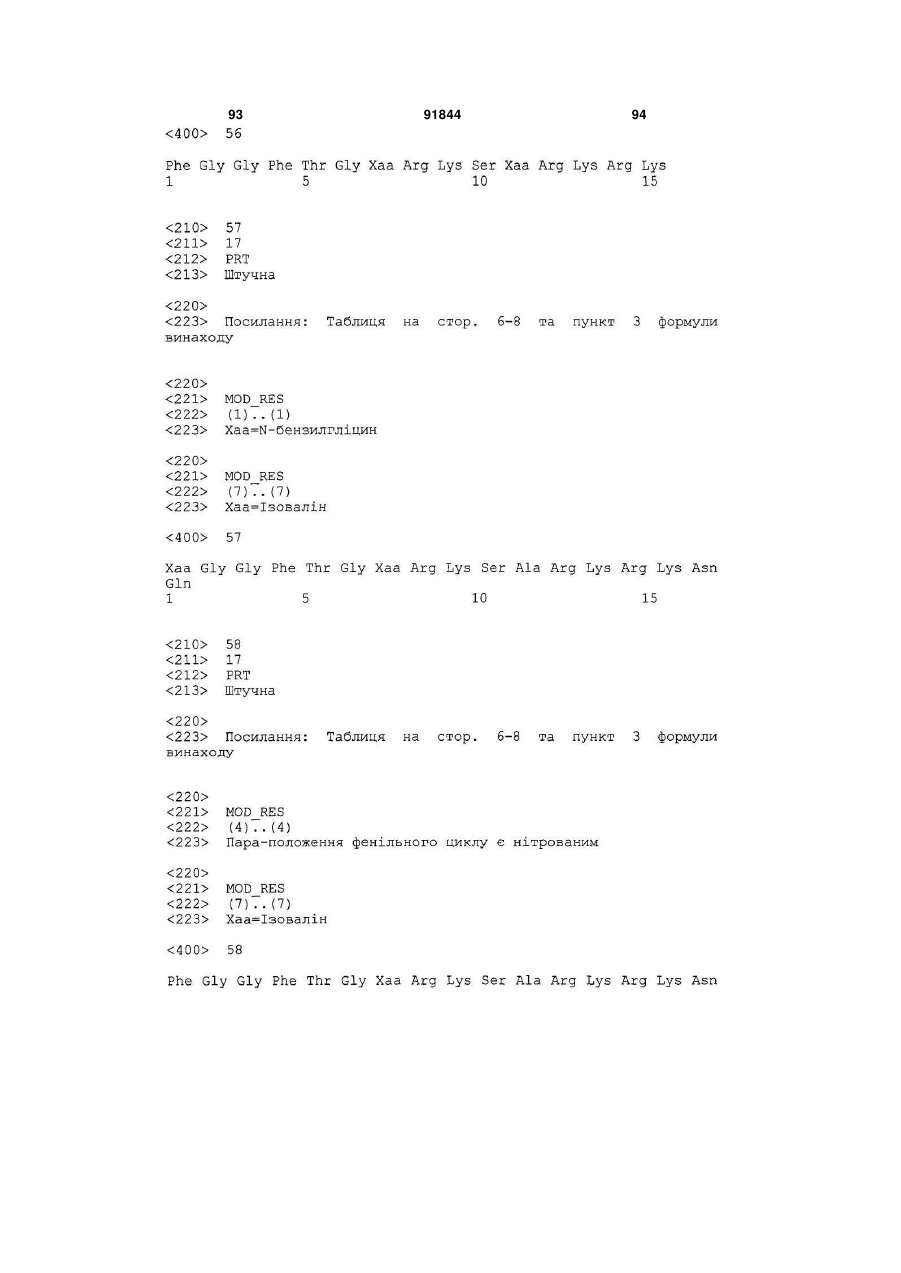 93 91844 94

<400> 56

Phe Gly Gly Phe Thr Gly Xaa Arg Lys Ser Xaa Arg Lys Arg Lys
1 5 10 15

<210> 57
<211> 17
<212> PRT
<213> Штучна

<220>
<223> Посилання: Таблиця на стор. 6-8 та пункт 3 формули винаходу

<220>
<221> MOD_RES
<222> (1)..(1)
<223> Xaa=N-бензилгліцин

<220>
<221> MOD_RES
<222> (7)..(7)
<223> Xaa=Ізовалін

<400> 57

Xaa Gly Gly Phe Thr Gly Xaa Arg Lys Ser Ala Arg Lys Arg Lys Asn
Gln
1 5 10 15

<210> 58
<211> 17
<212> PRT
<213> Штучна

<220>
<223> Посилання: Таблиця на стор. 6-8 та пункт 3 формули винаходу

<220>
<221> MOD_RES
<222> (4)..(4)
<223> Пара-положення фенільного циклу є нітрованим

<220>
<221> MOD_RES
<222> (7)..(7)
<223> Xaa=Ізовалін

<400> 58

Phe Gly Gly Phe Thr Gly Xaa Arg Lys Ser Ala Arg Lys Arg Lys Asn